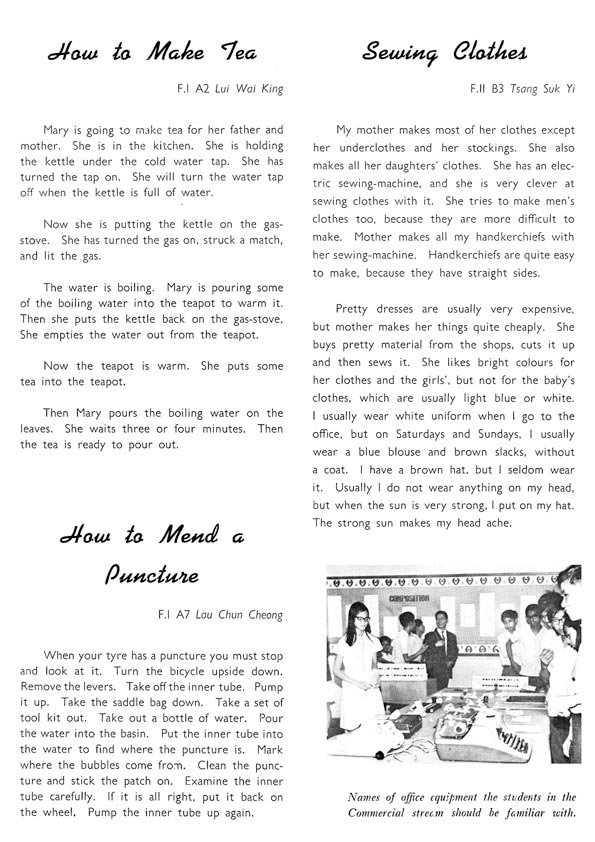 How to Make Tea

F.I A2 Lui Wai King

Mary is going to make tea for her father and mother. She is in the kitchen. She is holding the kettle under the cold water tap. She has turned the tap on. She will turn the water tap off when the kettle is full of water.

Now she is putting the kettle on the gas-stove. She has turned the gas on, struck a match, and lit the gas.

The water is boiling. Mary is pouring some of the boiling water into the teapot to warm it. Then she puts the kettle back on the gas-stove. She empties the water out from the teapot.

Now the teapot is warm. She puts some tea into the teapot.

Then Mary pours the boiling water on the leaves. She waits three or four minutes. Then the tea is ready to pour out.

How to Mend a Puncture

F.I A7 Lau Chun Cheong

When your tyre has a puncture you must stop and look at it. Turn the bicycle upside down. Remove the levers. Take off the inner tube. Pump it up. Take the saddle bag down. Take a set of tool kit out. Take out a bottle of water. Pour the water into the basin. Put the inner tube into the water to find where the puncture is. Mark where the bubbles come from. Clean the puncture and stick the patch on. Examine the inner tube carefully. If it is all right, put it back on the wheel. Pump the inner tube up again.

Sewing Clothes

F.II B3 Tsang Suk Yi

My mother makes most of her clothes except her underclothes and her stockings. She also makes all her daughters' clothes. She has an electric sewing-machine, and she is very clever at sewing clothes with it. She tries to make men's clothes too, because they are more difficult to make. Mother makes all my handkerchiefs with her sewing-machine. Handkerchiefs are quite easy to make, because they have straight sides.

Pretty dresses are usually very expensive, but mother makes her things quite cheaply. She buys pretty material from the shops, cuts it up and then sews it. She likes bright colours for her clothes and the girls', but not for the baby's clothes, which are usually light blue or white. I usually wear white uniform when I go to the office, but on Saturdays and Sundays, I usually wear a blue blouse and brown slacks, without a coat. I have a brown hat, but I seldom wear it. Usually I do not wear anything on my head, but when the sun is very strong, I put on my hat. The strong sun makes my head ache.

COMPOSITION

Names of office equipment the students in the Commercial stream should be familiar with.